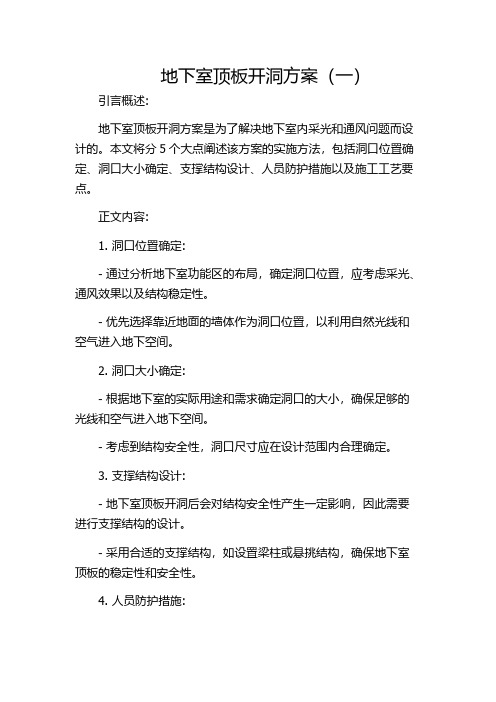 地下室顶板开洞方案（一）

引言概述:

地下室顶板开洞方案是为了解决地下室内采光和通风问题而设计的。本文将分 5 个大点阐述该方案的实施方法，包括洞口位置确定、洞口大小确定、支撑结构设计、人员防护措施以及施工工艺要点。

正文内容:

1. 洞口位置确定:

- 通过分析地下室功能区的布局，确定洞口位置，应考虑采光、通风效果以及结构稳定性。

- 优先选择靠近地面的墙体作为洞口位置，以利用自然光线和空气进入地下空间。

2. 洞口大小确定:

- 根据地下室的实际用途和需求确定洞口的大小，确保足够的光线和空气进入地下空间。

- 考虑到结构安全性，洞口尺寸应在设计范围内合理确定。

3. 支撑结构设计:

- 地下室顶板开洞后会对结构安全性产生一定影响，因此需要进行支撑结构的设计。

- 采用合适的支撑结构，如设置梁柱或悬挑结构，确保地下室顶板的稳定性和安全性。

4. 人员防护措施: